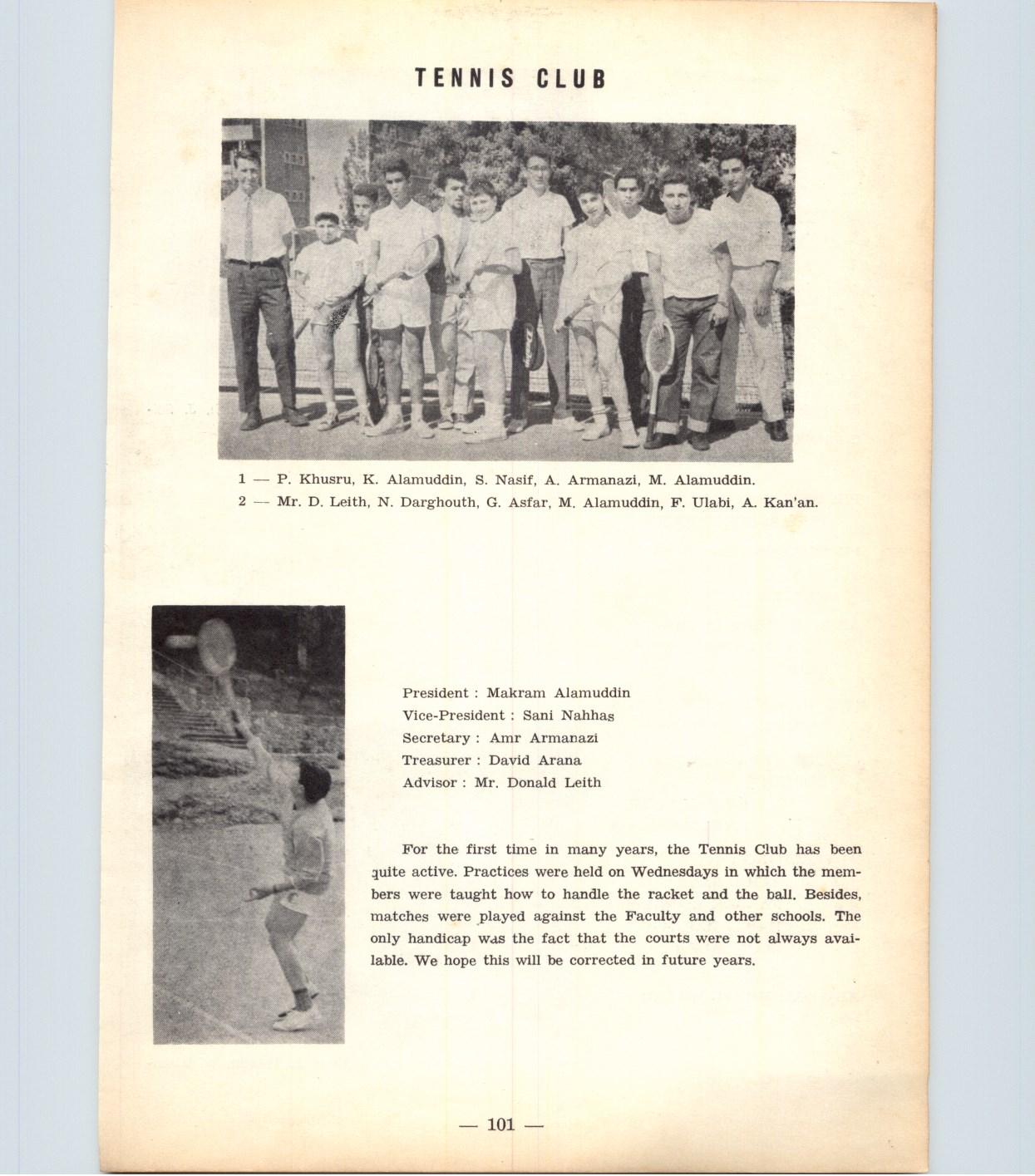 TENNIS CLUB

1 — P. Khusru, K. Alamuddin, S. Nasif, A. Armanazi, M. Alamuddin.
2 — Mr. D. Leith, N. Darghouth, G. Asfar, M. Alamuddin, F. Ulabi, A. Kan'an.

President : Makram Alamuddin
Vice-President : Sani Nahhas
Secretary : Amr Armanazi
Treasurer : David Arana
Advisor : Mr. Donald Leith

For the first time in many years, the Tennis Club has been quite active. Practices were held on Wednesdays in which the members were taught how to handle the racket and the ball. Besides, matches were played against the Faculty and other schools. The only handicap was the fact that the courts were not always available. We hope this will be corrected in future years.

— 101 —